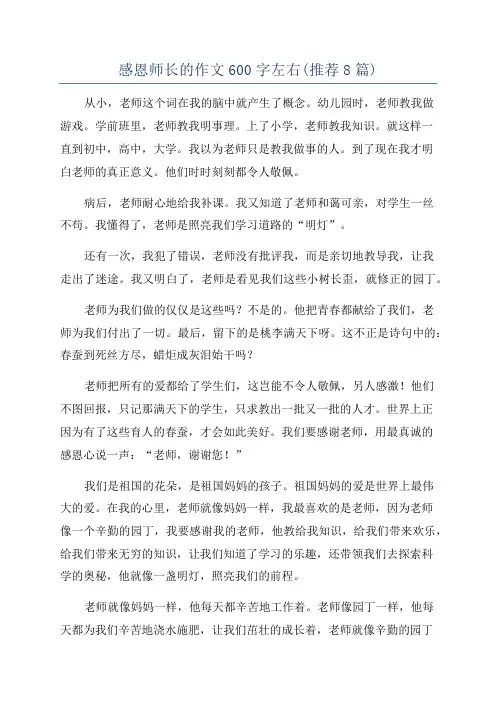 感恩师长的作文600字左右(推荐8篇)

从小，老师这个词在我的脑中就产生了概念。幼儿园时，老师教我做游戏。学前班里，老师教我明事理。上了小学，老师教我知识。就这样一直到初中，高中，大学。我以为老师只是教我做事的人。到了现在我才明白老师的真正意义。他们时时刻刻都令人敬佩。

病后，老师耐心地给我补课。我又知道了老师和蔼可亲，对学生一丝不苟。我懂得了，老师是照亮我们学习道路的“明灯”。

还有一次，我犯了错误，老师没有批评我，而是亲切地教导我，让我走出了迷途。我又明白了，老师是看见我们这些小树长歪，就修正的园丁。

老师为我们做的仅仅是这些吗？不是的。他把青春都献给了我们，老师为我们付出了一切。最后，留下的是桃李满天下呀。这不正是诗句中的：春蚕到死丝方尽，蜡炬成灰泪始干吗？

老师把所有的爱都给了学生们，这岂能不令人敬佩，另人感激！他们不图回报，只记那满天下的学生，只求教出一批又一批的人才。世界上正因为有了这些育人的春蚕，才会如此美好。我们要感谢老师，用最真诚的感恩心说一声：“老师，谢谢您！”

我们是祖国的花朵，是祖国妈妈的孩子。祖国妈妈的爱是世界上最伟大的爱。在我的心里，老师就像妈妈一样，我最喜欢的是老师，因为老师像一个辛勤的园丁，我要感谢我的老师，他教给我知识，给我们带来欢乐，给我们带来无穷的知识，让我们知道了学习的乐趣，还带领我们去探索科学的奥秘，他就像一盏明灯，照亮我们的前程。

老师就像妈妈一样，他每天都辛苦地工作着。老师像园丁一样，他每天都为我们辛苦地浇水施肥，让我们茁壮的成长着，老师就像辛勤的园丁